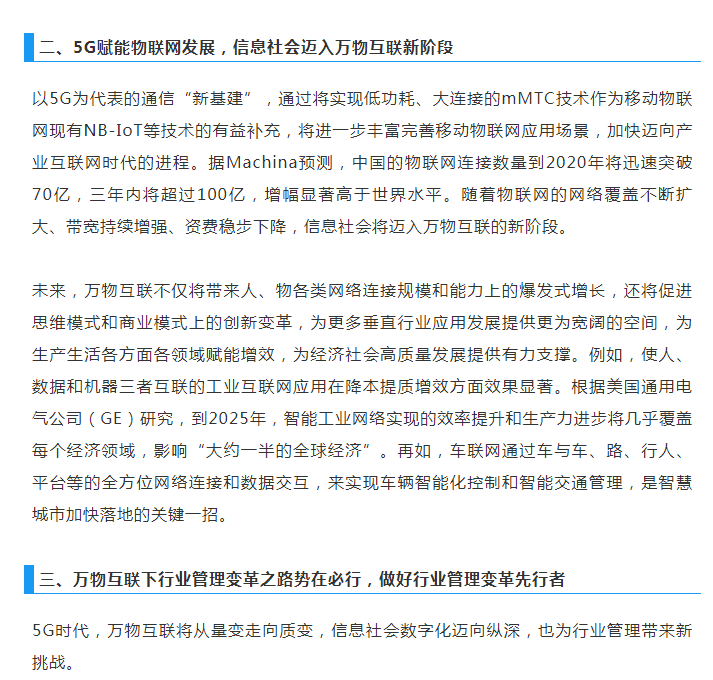 二、5G赋能物联网发展，信息社会迈入万物互联新阶段

以5G为代表的通信“新基建”，通过将实现低功耗、大连接的mMTC技术作为移动物联网现有NB-IoT等技术的有益补充，将进一步丰富完善移动物联网应用场景，加快迈向产业互联网时代的进程。据Machina预测，中国的物联网连接数量到2020年将迅速突破70亿，三年内将超过100亿，增幅显著高于世界水平。随着物联网的网络覆盖不断扩大、带宽持续增强、资费稳步下降，信息社会将迈入万物互联的新阶段。

未来，万物互联不仅将带来人、物各类网络连接规模和能力上的爆发式增长，还将促进思维模式和商业模式上的创新变革，为更多垂直行业应用发展提供更为宽阔的空间，为生产生活各方面各领域赋能增效，为经济社会高质量发展提供有力支撑。例如，使人、数据和机器三者互联的工业互联网应用在降本提质增效方面效果显著。根据美国通用电气公司（GE）研究，到2025年，智能工业网络实现的效率提升和生产力进步将几乎覆盖每个经济领域，影响“大约一半的全球经济”。再如，车联网通过车与车、路、行人、平台等的全方位网络连接和数据交互，来实现车辆智能化控制和智能交通管理，是智慧城市加快落地的关键一招。

三、万物互联下行业管理变革之路势在必行，做好行业管理变革先行者

5G时代，万物互联将从量变走向质变，信息社会数字化迈向纵深，也为行业管理带来新挑战。